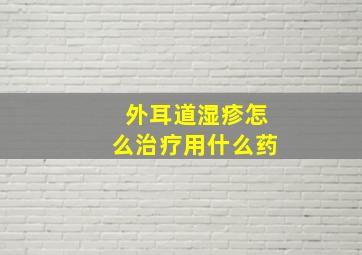 外耳道湿疹怎么治疗用什么药